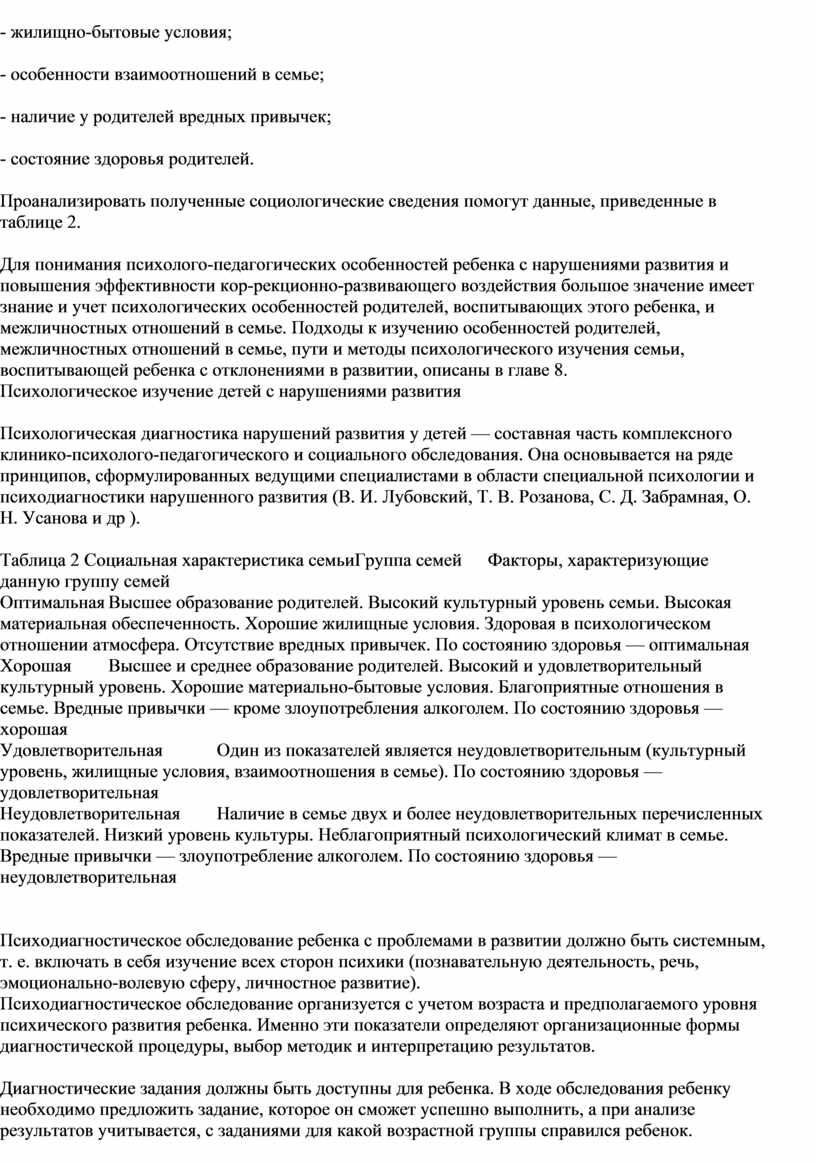 - жилищно-бытовые условия;

- особенности взаимоотношений в семье;

- наличие у родителей вредных привычек;

- состояние здоровья родителей.

Проанализировать полученные социологические сведения помогут данные, приведенные в таблице 2.

Для понимания психолого-педагогических особенностей ребенка с нарушениями развития и повышения эффективности кор-рекционно-развивающего воздействия большое значение имеет знание и учет психологических особенностей родителей, воспитывающих этого ребенка, и межличностных отношений в семье. Подходы к изучению особенностей родителей, межличностных отношений в семье, пути и методы психологического изучения семьи, воспитывающей ребенка с отклонениями в развитии, описаны в главе 8.
Психологическое изучение детей с нарушениями развития

Психологическая диагностика нарушений развития у детей — составная часть комплексного клинико-психолого-педагогического и социального обследования. Она основывается на ряде принципов, сформулированных ведущими специалистами в области специальной психологии и психодиагностики нарушенного развития (В. И. Лубовский, Т. В. Розанова, С. Д. Забрамная, О. Н. Усанова и др ).

Таблица 2 Социальная характеристика семьиГруппа семей Факторы, характеризующие данную группу семей
Оптимальная Высшее образование родителей. Высокий культурный уровень семьи. Высокая материальная обеспеченность. Хорошие жилищные условия. Здоровая в психологическом отношении атмосфера. Отсутствие вредных привычек. По состоянию здоровья — оптимальная
Хорошая Высшее и среднее образование родителей. Высокий и удовлетворительный культурный уровень. Хорошие материально-бытовые условия. Благоприятные отношения в семье. Вредные привычки — кроме злоупотребления алкоголем. По состоянию здоровья — хорошая
Удовлетворительная Один из показателей является неудовлетворительным (культурный уровень, жилищные условия, взаимоотношения в семье). По состоянию здоровья — удовлетворительная
Неудовлетворительная Наличие в семье двух и более неудовлетворительных перечисленных показателей. Низкий уровень культуры. Неблагоприятный психологический климат в семье. Вредные привычки — злоупотребление алкоголем. По состоянию здоровья — неудовлетворительная

Психодиагностическое обследование ребенка с проблемами в развитии должно быть системным, т. е. включать в себя изучение всех сторон психики (познавательную деятельность, речь, эмоционально-волевую сферу, личностное развитие).
Психодиагностическое обследование организуется с учетом возраста и предполагаемого уровня психического развития ребенка. Именно эти показатели определяют организационные формы диагностической процедуры, выбор методик и интерпретацию результатов.

Диагностические задания должны быть доступны для ребенка. В ходе обследования ребенку необходимо предложить задание, которое он сможет успешно выполнить, а при анализе результатов учитывается, с заданиями для какой возрастной группы справился ребенок.